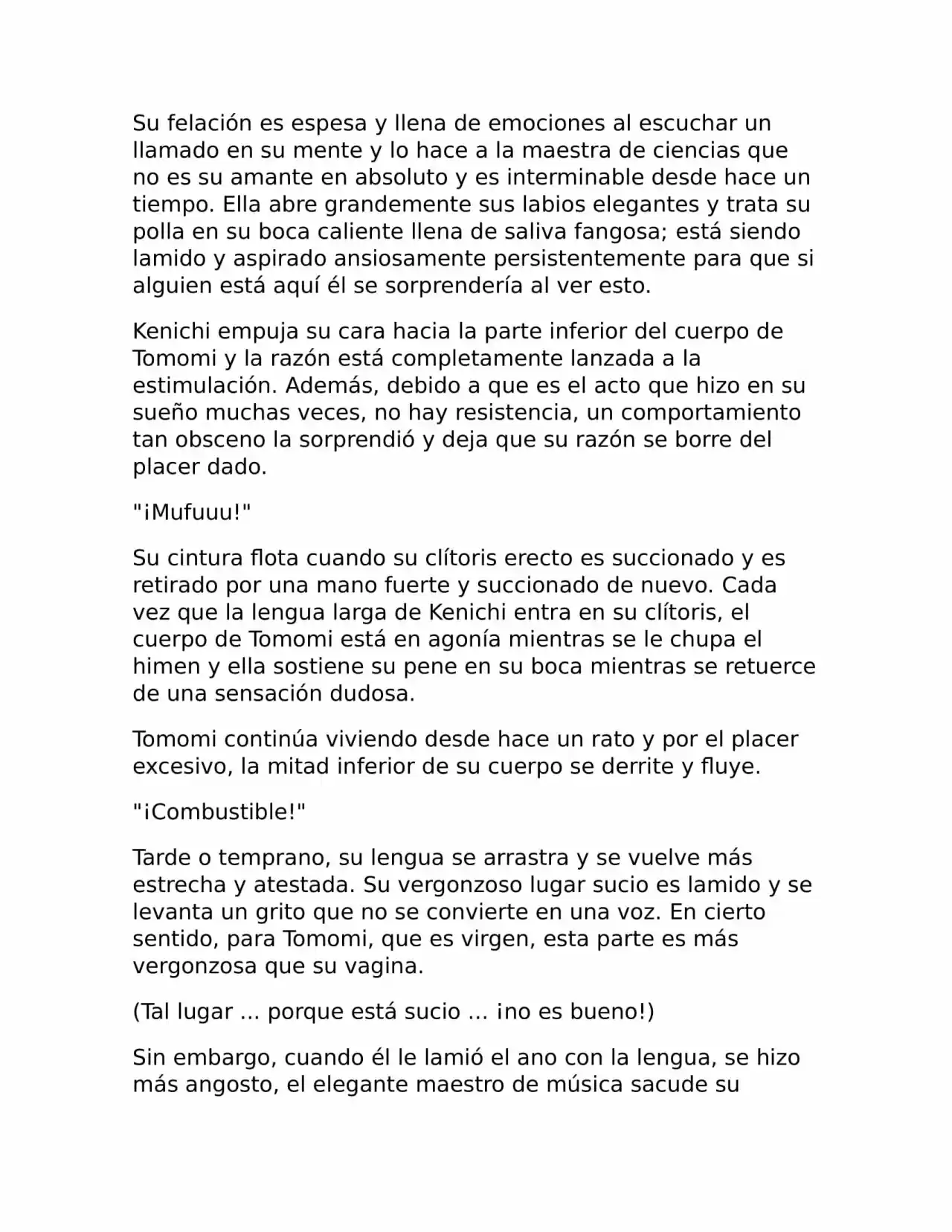 Su felación es espesa y llena de emociones al escuchar un llamado en su mente y lo hace a la maestra de ciencias que no es su amante en absoluto y es interminable desde hace un tiempo. Ella abre grandemente sus labios elegantes y trata su polla en su boca caliente llena de saliva fangosa; está siendo lamido y aspirado ansiosamente persistentemente para que si alguien está aquí él se sorprendería al ver esto.

Kenichi empuja su cara hacia la parte inferior del cuerpo de Tomomi y la razón está completamente lanzada a la estimulación. Además, debido a que es el acto que hizo en su sueño muchas veces, no hay resistencia, un comportamiento tan obsceno la sorprendió y deja que su razón se borre del placer dado.

"¡Mufuuu!"

Su cintura flota cuando su clítoris erecto es succionado y es retirado por una mano fuerte y succionado de nuevo. Cada vez que la lengua larga de Kenichi entra en su clítoris, el cuerpo de Tomomi está en agonía mientras se le chupa el himen y ella sostiene su pene en su boca mientras se retuerce de una sensación dudosa.

Tomomi continúa viviendo desde hace un rato y por el placer excesivo, la mitad inferior de su cuerpo se derrite y fluye.

"¡Combustible!"

Tarde o temprano, su lengua se arrastra y se vuelve más estrecha y atestada. Su vergonzoso lugar sucio es lamido y se levanta un grito que no se convierte en una voz. En cierto sentido, para Tomomi, que es virgen, esta parte es más vergonzosa que su vagina.

(Tal lugar ... porque está sucio ... ¡no es bueno!)

Sin embargo, cuando él le lamió el ano con la lengua, se hizo más angosto, el elegante maestro de música sacude su